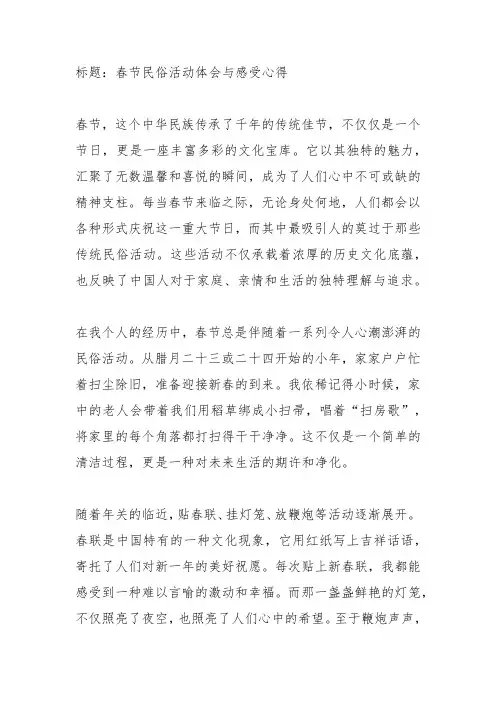 标题：春节民俗活动体会与感受心得

春节，这个中华民族传承了千年的传统佳节，不仅仅是一个节日，更是一座丰富多彩的文化宝库。它以其独特的魅力，汇聚了无数温馨和喜悦的瞬间，成为了人们心中不可或缺的精神支柱。每当春节来临之际，无论身处何地，人们都会以各种形式庆祝这一重大节日，而其中最吸引人的莫过于那些传统民俗活动。这些活动不仅承载着浓厚的历史文化底蕴，也反映了中国人对于家庭、亲情和生活的独特理解与追求。

在我个人的经历中，春节总是伴随着一系列令人心潮澎湃的民俗活动。从腊月二十三或二十四开始的小年，家家户户忙着扫尘除旧，准备迎接新春的到来。我依稀记得小时候，家中的老人会带着我们用稻草绑成小扫帚，唱着“扫房歌”，将家里的每个角落都打扫得干干净净。这不仅是一个简单的清洁过程，更是一种对未来生活的期许和净化。

随着年关的临近，贴春联、挂灯笼、放鞭炮等活动逐渐展开。春联是中国特有的一种文化现象，它用红纸写上吉祥话语，寄托了人们对新一年的美好祝愿。每次贴上新春联，我都能感受到一种难以言喻的激动和幸福。而那一盏盏鲜艳的灯笼，不仅照亮了夜空，也照亮了人们心中的希望。至于鞭炮声声，